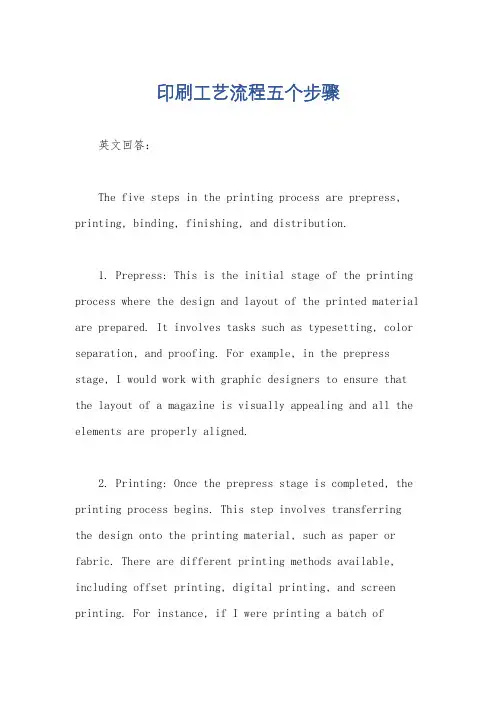 印刷工艺流程五个步骤

英文回答：

The five steps in the printing process are prepress, printing, binding, finishing, and distribution.

1. Prepress: This is the initial stage of the printing process where the design and layout of the printed material are prepared. It involves tasks such as typesetting, color separation, and proofing. For example, in the prepress stage, I would work with graphic designers to ensure that the layout of a magazine is visually appealing and all the elements are properly aligned.

2. Printing: Once the prepress stage is completed, the printing process begins. This step involves transferring the design onto the printing material, such as paper or fabric. There are different printing methods available, including offset printing, digital printing, and screen printing. For instance, if I were printing a batch of